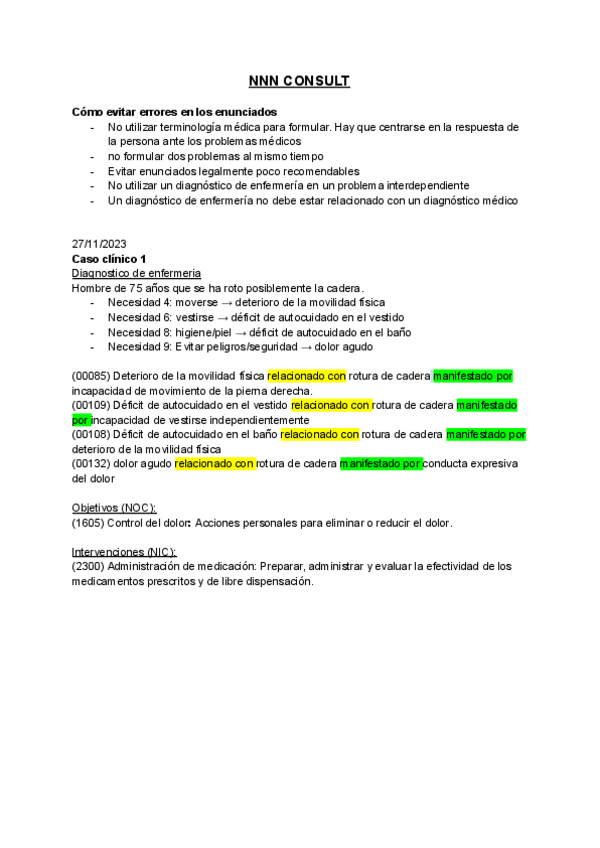 NNN CONSULT

Cómo evitar errores en los enunciados
- No utilizar terminología médica para formular. Hay que centrarse en la respuesta de la persona ante los problemas médicos
- no formular dos problemas al mismo tiempo
- Evitar enunciados legalmente poco recomendables
- No utilizar un diagnóstico de enfermería en un problema interdependiente
- Un diagnóstico de enfermería no debe estar relacionado con un diagnóstico médico

27/11/2023
Caso clínico 1
Diagnostico de enfermeria
Hombre de 75 años que se ha roto posiblemente la cadera.
- Necesidad 4: moverse → deterioro de la movilidad física
- Necesidad 6: vestirse → déficit de autocuidado en el vestido
- Necesidad 8: higiene/piel → déficit de autocuidado en el baño
- Necesidad 9: Evitar peligros/seguridad → dolor agudo

(00085) Deterioro de la movilidad física relacionado con rotura de cadera manifestado por incapacidad de movimiento de la pierna derecha.
(00109) Déficit de autocuidado en el vestido relacionado con rotura de cadera manifestado por incapacidad de vestirse independientemente
(00108) Déficit de autocuidado en el baño relacionado con rotura de cadera manifestado por deterioro de la movilidad física
(00132) dolor agudo relacionado con rotura de cadera manifestado por conducta expresiva del dolor

Objetivos (NOC):
(1605) Control del dolor: Acciones personales para eliminar o reducir el dolor.

Intervenciones (NIC):
(2300) Administración de medicación: Preparar, administrar y evaluar la efectividad de los medicamentos prescritos y de libre dispensación.